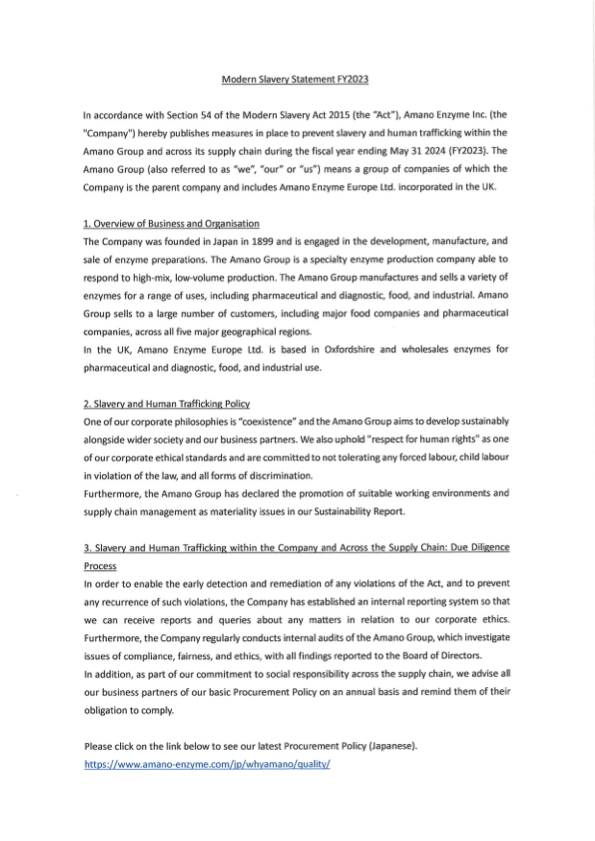 Modern Slavery Statement FY2023

In accordance with Section 54 of the Modern Slavery Act 2015 (the "Act"), Amano Enzyme Inc. (the "Company") hereby publishes measures in place to prevent slavery and human trafficking within the Amano Group and across its supply chain during the fiscal year ending May 31 2024 (FY2023). The Amano Group (also referred to as "we", "our" or "us") means a group of companies of which the Company is the parent company and includes Amano Enzyme Europe Ltd. incorporated in the UK.

1. Overview of Business and Organisation
The Company was founded in Japan in 1899 and is engaged in the development, manufacture, and sale of enzyme preparations. The Amano Group is a specialty enzyme production company able to respond to high-mix, low-volume production. The Amano Group manufactures and sells a variety of enzymes for a range of uses, including pharmaceutical and diagnostic, food, and industrial. Amano Group sells to a large number of customers, including major food companies and pharmaceutical companies, across all five major geographical regions.
In the UK, Amano Enzyme Europe Ltd. is based in Oxfordshire and wholesales enzymes for pharmaceutical and diagnostic, food, and industrial use.

2. Slavery and Human Trafficking Policy
One of our corporate philosophies is "coexistence" and the Amano Group aims to develop sustainably alongside wider society and our business partners. We also uphold "respect for human rights" as one of our corporate ethical standards and are committed to not tolerating any forced labour, child labour in violation of the law, and all forms of discrimination.
Furthermore, the Amano Group has declared the promotion of suitable working environments and supply chain management as materiality issues in our Sustainability Report.

3. Slavery and Human Trafficking within the Company and Across the Supply Chain: Due Diligence Process
In order to enable the early detection and remediation of any violations of the Act, and to prevent any recurrence of such violations, the Company has established an internal reporting system so that we can receive reports and queries about any matters in relation to our corporate ethics. Furthermore, the Company regularly conducts internal audits of the Amano Group, which investigate issues of compliance, fairness, and ethics, with all findings reported to the Board of Directors.
In addition, as part of our commitment to social responsibility across the supply chain, we advise all our business partners of our basic Procurement Policy on an annual basis and remind them of their obligation to comply.

Please click on the link below to see our latest Procurement Policy (Japanese).
https://www.amano-enzyme.com/jp/whyamano/quality/